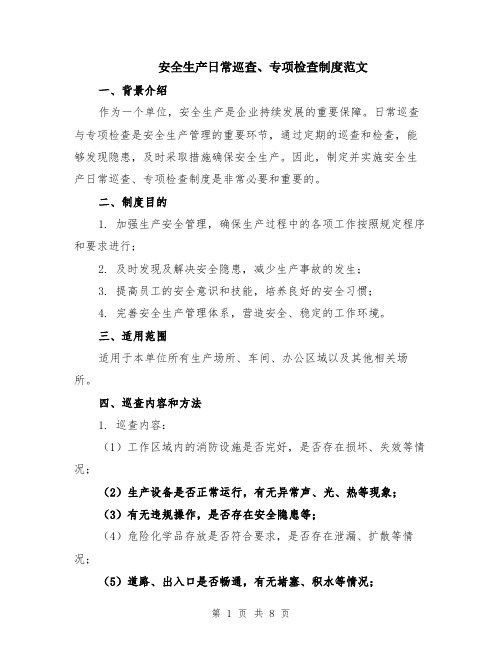 安全生产日常巡查、专项检查制度范文

一、背景介绍

作为一个单位，安全生产是企业持续发展的重要保障。日常巡查与专项检查是安全生产管理的重要环节，通过定期的巡查和检查，能够发现隐患，及时采取措施确保安全生产。因此，制定并实施安全生产日常巡查、专项检查制度是非常必要和重要的。

二、制度目的

1. 加强生产安全管理，确保生产过程中的各项工作按照规定程序和要求进行；

2. 及时发现及解决安全隐患，减少生产事故的发生；

3. 提高员工的安全意识和技能，培养良好的安全习惯；

4. 完善安全生产管理体系，营造安全、稳定的工作环境。

三、适用范围

适用于本单位所有生产场所、车间、办公区域以及其他相关场所。

四、巡查内容和方法

1. 巡查内容：

（1）工作区域内的消防设施是否完好，是否存在损坏、失效等情况；

（2）生产设备是否正常运行，有无异常声、光、热等现象；

（3）有无违规操作，是否存在安全隐患等；

（4）危险化学品存放是否符合要求，是否存在泄漏、扩散等情况；

（5）道路、出入口是否畅通，有无堵塞、积水等情况；

第 1 页 共 8 页